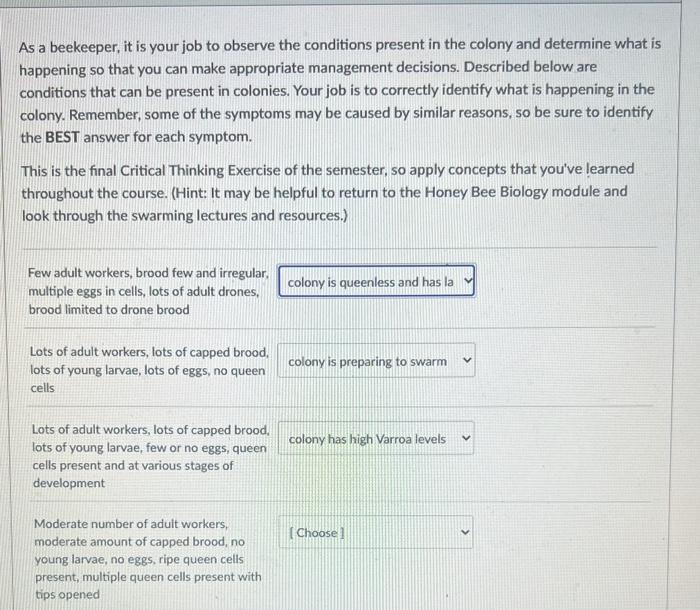 As a beekeeper, it is your job to observe the conditions present in the colony and determine what is happening so that you can make appropriate management decisions. Described below are conditions that can be present in colonies. Your job is to correctly identify what is happening in the colony. Remember, some of the symptoms may be caused by similar reasons, so be sure to identify the BEST answer for each symptom.

This is the final Critical Thinking Exercise of the semester, so apply concepts that you've learned throughout the course. (Hint: It may be helpful to return to the Honey Bee Biology module and look through the swarming lectures and resources.)

Few adult workers, brood few and irregular, multiple eggs in cells, lots of adult drones, brood limited to drone brood

colony is queenless and has la

Lots of adult workers, lots of capped brood, lots of young larvae, lots of eggs, no queen cells

colony is preparing to swarm

Lots of adult workers, lots of capped brood, lots of young larvae, few or no eggs, queen cells present and at various stages of development

colony has high Varroa levels

Moderate number of adult workers, moderate amount of capped brood, no young larvae, no eggs, ripe queen cells present, multiple queen cells present with tips opened

[ Choose ]